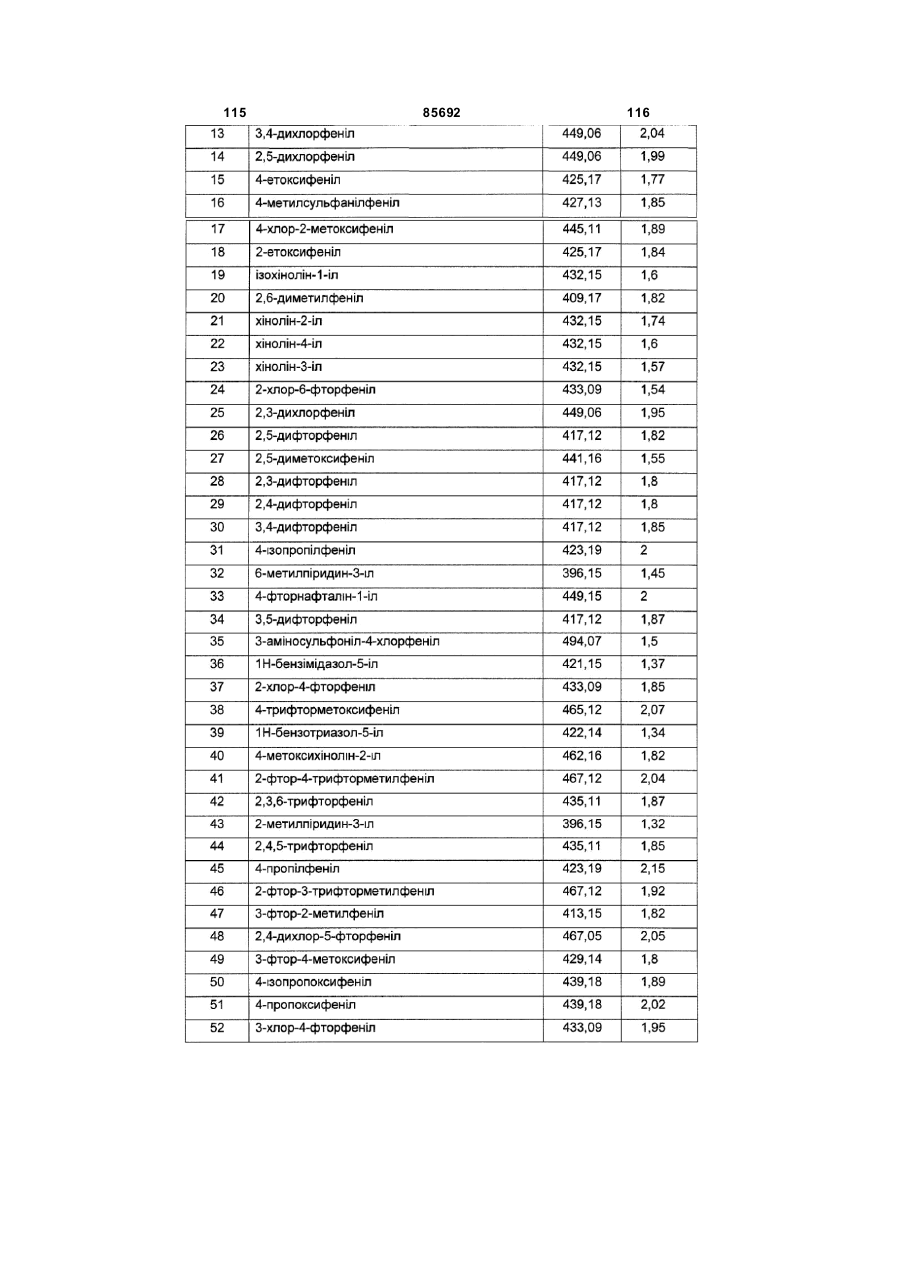 115 85692 116

| | | | |
|---|---|---|---|
| 13 | 3,4-дихлорфеніл | 449,06 | 2,04 |
| 14 | 2,5-дихлорфеніл | 449,06 | 1,99 |
| 15 | 4-етоксифеніл | 425,17 | 1,77 |
| 16 | 4-метилсульфанілфеніл | 427,13 | 1,85 |
| 17 | 4-хлор-2-метоксифеніл | 445,11 | 1,89 |
| 18 | 2-етоксифеніл | 425,17 | 1,84 |
| 19 | ізохінолін-1-іл | 432,15 | 1,6 |
| 20 | 2,6-диметилфеніл | 409,17 | 1,82 |
| 21 | хінолін-2-іл | 432,15 | 1,74 |
| 22 | хінолін-4-іл | 432,15 | 1,6 |
| 23 | хінолін-3-іл | 432,15 | 1,57 |
| 24 | 2-хлор-6-фторфеніл | 433,09 | 1,54 |
| 25 | 2,3-дихлорфеніл | 449,06 | 1,95 |
| 26 | 2,5-дифторфеніл | 417,12 | 1,82 |
| 27 | 2,5-диметоксифеніл | 441,16 | 1,55 |
| 28 | 2,3-дифторфеніл | 417,12 | 1,8 |
| 29 | 2,4-дифторфеніл | 417,12 | 1,8 |
| 30 | 3,4-дифторфеніл | 417,12 | 1,85 |
| 31 | 4-ізопропілфеніл | 423,19 | 2 |
| 32 | 6-метилпіридин-3-іл | 396,15 | 1,45 |
| 33 | 4-фторнафталін-1-іл | 449,15 | 2 |
| 34 | 3,5-дифторфеніл | 417,12 | 1,87 |
| 35 | 3-аміносульфоніл-4-хлорфеніл | 494,07 | 1,5 |
| 36 | 1Н-бензімідазол-5-іл | 421,15 | 1,37 |
| 37 | 2-хлор-4-фторфеніл | 433,09 | 1,85 |
| 38 | 4-трифторметоксифеніл | 465,12 | 2,07 |
| 39 | 1Н-бензотриазол-5-іл | 422,14 | 1,34 |
| 40 | 4-метоксихінолін-2-іл | 462,16 | 1,82 |
| 41 | 2-фтор-4-трифторметилфеніл | 467,12 | 2,04 |
| 42 | 2,3,6-трифторфеніл | 435,11 | 1,87 |
| 43 | 2-метилпіридин-3-іл | 396,15 | 1,32 |
| 44 | 2,4,5-трифторфеніл | 435,11 | 1,85 |
| 45 | 4-пропілфеніл | 423,19 | 2,15 |
| 46 | 2-фтор-3-трифторметилфеніл | 467,12 | 1,92 |
| 47 | 3-фтор-2-метилфеніл | 413,15 | 1,82 |
| 48 | 2,4-дихлор-5-фторфеніл | 467,05 | 2,05 |
| 49 | 3-фтор-4-метоксифеніл | 429,14 | 1,8 |
| 50 | 4-ізопропоксифеніл | 439,18 | 1,89 |
| 51 | 4-пропоксифеніл | 439,18 | 2,02 |
| 52 | 3-хлор-4-фторфеніл | 433,09 | 1,95 |